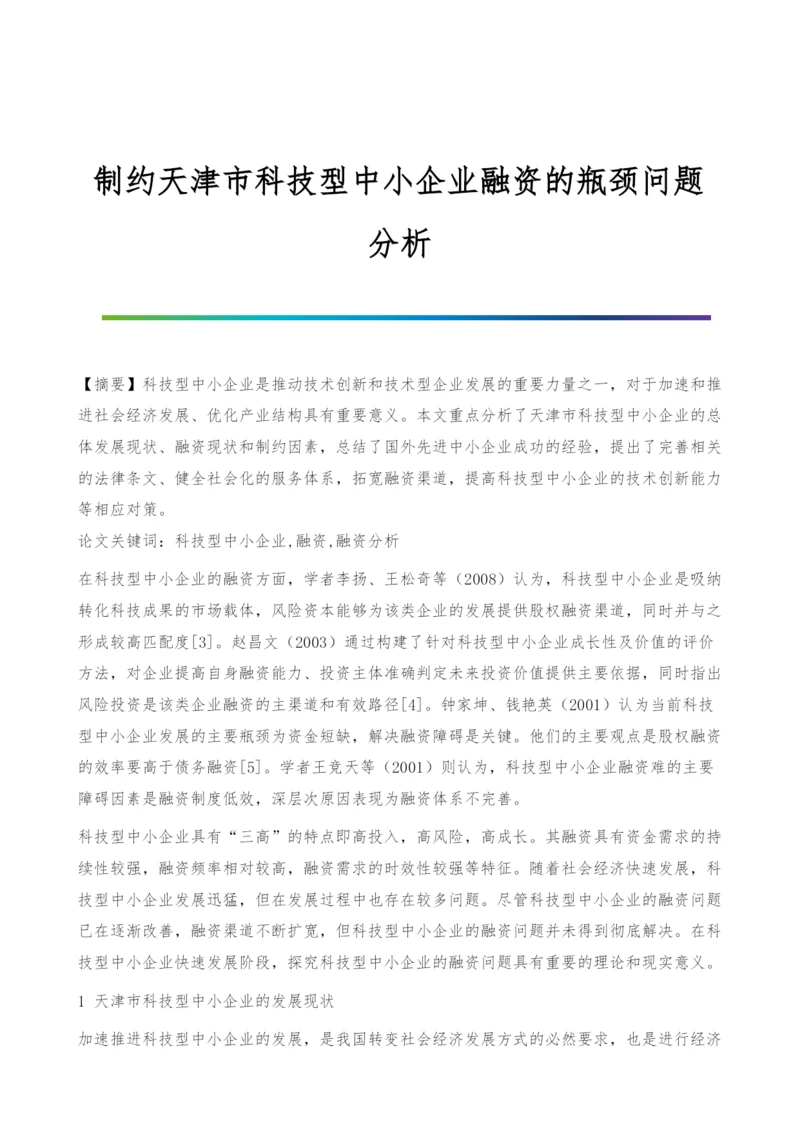 制约天津市科技型中小企业融资的瓶颈问题分析

【摘要】科技型中小企业是推动技术创新和技术型企业发展的重要力量之一，对于加速和推进社会经济发展、优化产业结构具有重要意义。本文重点分析了天津市科技型中小企业的总体发展现状、融资现状和制约因素，总结了国外先进中小企业成功的经验，提出了完善相关的法律条文、健全社会化的服务体系，拓宽融资渠道，提高科技型中小企业的技术创新能力等相应对策。

论文关键词：科技型中小企业,融资,融资分析

在科技型中小企业的融资方面，学者李扬、王松奇等（2008）认为，科技型中小企业是吸纳转化科技成果的市场载体，风险资本能够为该类企业的发展提供股权融资渠道，同时并与之形成较高匹配度[3]。赵昌文（2003）通过构建了针对科技型中小企业成长性及价值的评价方法，对企业提高自身融资能力、投资主体准确判定未来投资价值提供主要依据，同时指出风险投资是该类企业融资的主渠道和有效路径[4]。钟家坤、钱艳英（2001）认为当前科技型中小企业发展的主要瓶颈为资金短缺，解决融资障碍是关键。他们的主要观点是股权融资的效率要高于债务融资[5]。学者王竞天等（2001）则认为，科技型中小企业融资难的主要障碍因素是融资制度低效，深层次原因表现为融资体系不完善。

科技型中小企业具有“三高”的特点即高投入，高风险，高成长。其融资具有资金需求的持续性较强，融资频率相对较高，融资需求的时效性较强等特征。随着社会经济快速发展，科技型中小企业发展迅猛，但在发展过程中也存在较多问题。尽管科技型中小企业的融资问题已在逐渐改善，融资渠道不断扩宽，但科技型中小企业的融资问题并未得到彻底解决。在科技型中小企业快速发展阶段，探究科技型中小企业的融资问题具有重要的理论和现实意义。

1 天津市科技型中小企业的发展现状

加速推进科技型中小企业的发展，是我国转变社会经济发展方式的必然要求，也是进行经济